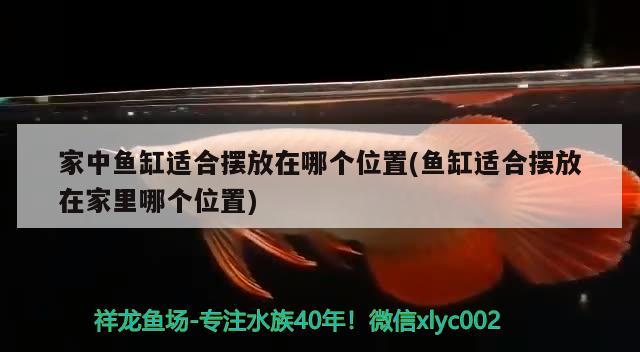 家中鱼缸适合摆放在哪个位置(鱼缸适合摆放在家里哪个位置)

祥龙鱼场-专注水族40年！微信xlyc002